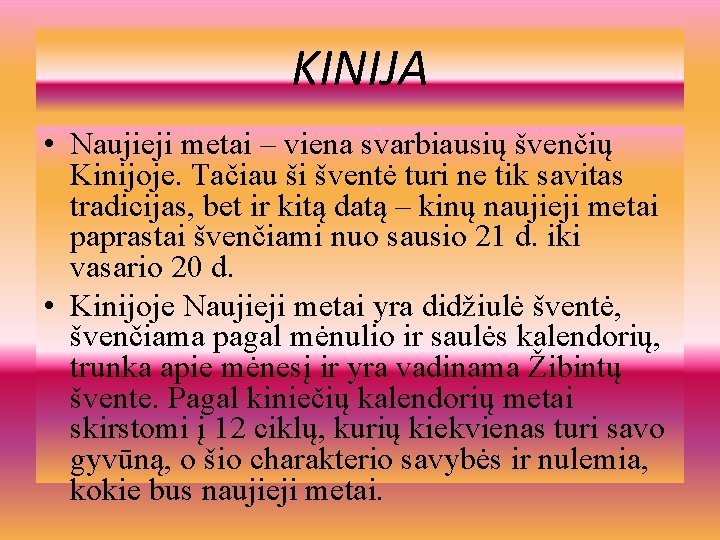 KINIJA

• Naujieji metai – viena svarbiausių švenčių Kinijoje. Tačiau ši šventė turi ne tik savitas tradicijas, bet ir kitą datą – kinų naujieji metai paprastai švenčiami nuo sausio 21 d. iki vasario 20 d.

• Kinijoje Naujieji metai yra didžiulė šventė, švenčiama pagal mėnulio ir saulės kalendorių, trunka apie mėnesį ir yra vadinama Žibintų švente. Pagal kiniečių kalendorių metai skirstomi į 12 ciklų, kurių kiekvienas turi savo gyvūną, o šio charakterio savybės ir nulemia, kokie bus naujieji metai.